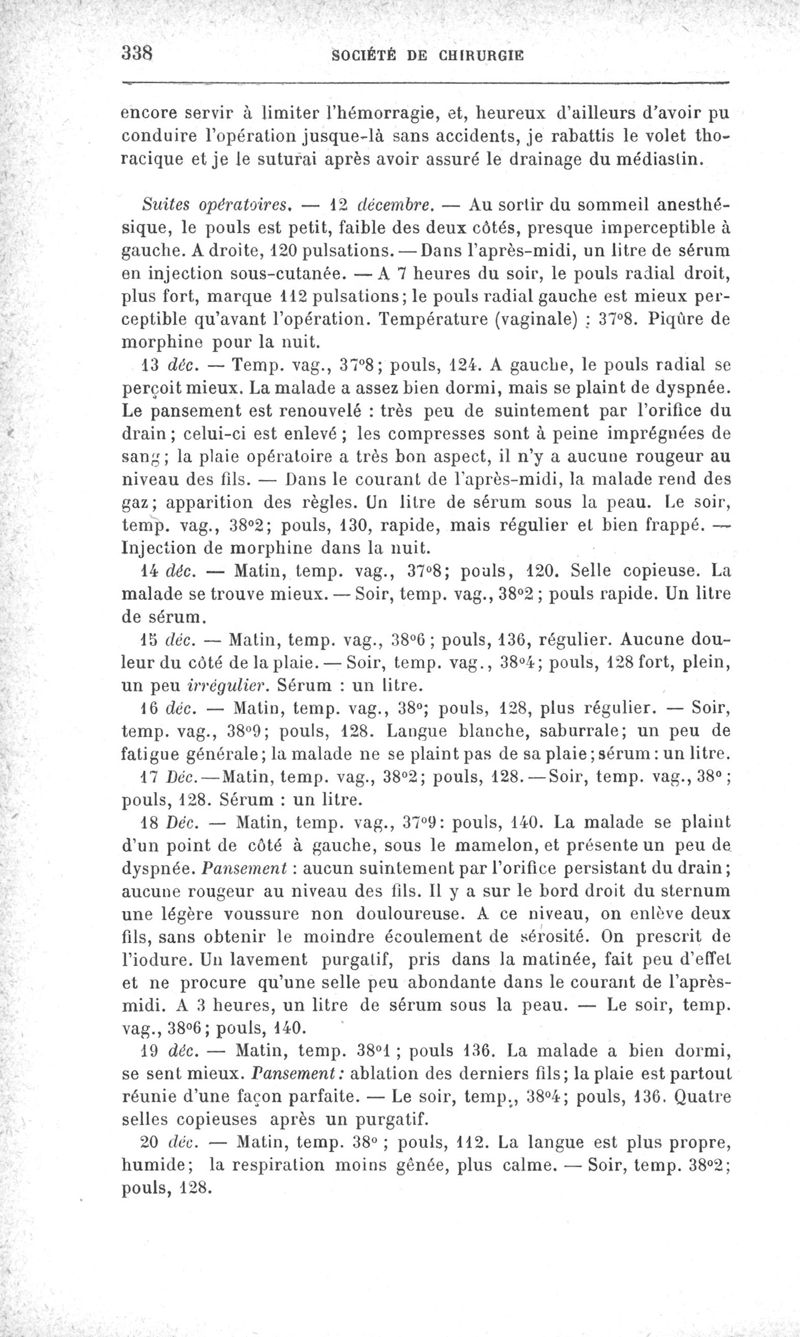 338 SOCIÉTÉ DE CHIRURGIE

encore servir à limiter l'hémorragie, et, heureux d'ailleurs d'avoir pu conduire l'opération jusque-là sans accidents, je rabattis le volet thoracique et je le suturai après avoir assuré le drainage du médiastin.

Suites opératoires. — 12 décembre. — Au sortir du sommeil anesthésique, le pouls est petit, faible des deux côtés, presque imperceptible à gauche. A droite, 120 pulsations. — Dans l'après-midi, un litre de sérum en injection sous-cutanée. — A 7 heures du soir, le pouls radial droit, plus fort, marque 112 pulsations; le pouls radial gauche est mieux perceptible qu'avant l'opération. Température (vaginale) : 37°8. Piqûre de morphine pour la nuit.

13 déc. — Temp. vag., 37°8; pouls, 124. A gauche, le pouls radial se perçoit mieux. La malade a assez bien dormi, mais se plaint de dyspnée. Le pansement est renouvelé : très peu de suintement par l'orifice du drain; celui-ci est enlevé; les compresses sont à peine imprégnées de sang; la plaie opératoire a très bon aspect, il n'y a aucune rougeur au niveau des fils. — Dans le courant de l'après-midi, la malade rend des gaz; apparition des règles. Un litre de sérum sous la peau. Le soir, temp. vag., 38°2; pouls, 130, rapide, mais régulier et bien frappé. — Injection de morphine dans la nuit.

14 déc. — Matin, temp. vag., 37°8; pouls, 120. Selle copieuse. La malade se trouve mieux. — Soir, temp. vag., 38°2; pouls rapide. Un litre de sérum.

15 déc. — Matin, temp. vag., 38°6; pouls, 136, régulier. Aucune douleur du côté de la plaie. — Soir, temp. vag., 38°4; pouls, 128 fort, plein, un peu irrégulier. Sérum : un litre.

16 déc. — Matin, temp. vag., 38°; pouls, 128, plus régulier. — Soir, temp. vag., 38°9; pouls, 128. Langue blanche, saburrale; un peu de fatigue générale; la malade ne se plaint pas de sa plaie; sérum : un litre.

17 Déc. — Matin, temp. vag., 38°2; pouls, 128. — Soir, temp. vag., 38°; pouls, 128. Sérum : un litre.

18 Déc. — Matin, temp. vag., 37°9: pouls, 140. La malade se plaint d'un point de côté à gauche, sous le mamelon, et présente un peu de dyspnée. Pansement : aucun suintement par l'orifice persistant du drain; aucune rougeur au niveau des fils. Il y a sur le bord droit du sternum une légère voussure non douloureuse. A ce niveau, on enlève deux fils, sans obtenir le moindre écoulement de sérosité. On prescrit de l'iodure. Un lavement purgatif, pris dans la matinée, fait peu d'effet et ne procure qu'une selle peu abondante dans le courant de l'après-midi. A 3 heures, un litre de sérum sous la peau. — Le soir, temp. vag., 38°6; pouls, 140.

19 déc. — Matin, temp. 38°1; pouls 136. La malade a bien dormi, se sent mieux. Pansement : ablation des derniers fils; la plaie est partout réunie d'une façon parfaite. — Le soir, temp., 38°4; pouls, 136. Quatre selles copieuses après un purgatif.

20 déc. — Matin, temp. 38°; pouls, 112. La langue est plus propre, humide; la respiration moins gênée, plus calme. — Soir, temp. 38°2; pouls, 128.